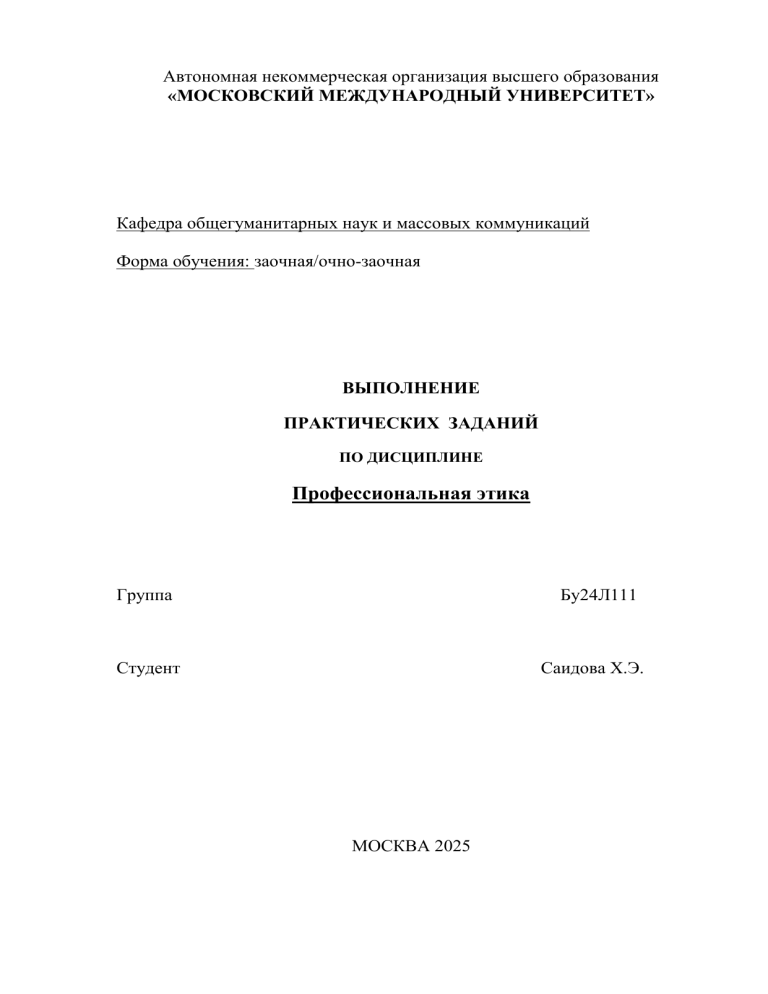 Автономная некоммерческая организация высшего образования
«МОСКОВСКИЙ МЕЖДУНАРОДНЫЙ УНИВЕРСИТЕТ»

Кафедра общегуманитарных наук и массовых коммуникаций

Форма обучения: заочная/очно-заочная

ВЫПОЛНЕНИЕ

ПРАКТИЧЕСКИХ ЗАДАНИЙ

ПО ДИСЦИПЛИНЕ

Профессиональная этика

Группа Бу24Л111

Студент Саидова Х.Э.

МОСКВА 2025